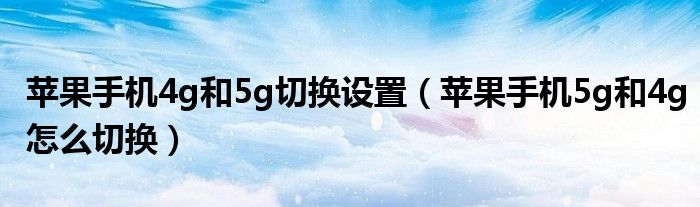 苹果手机4g和5g切换设置（苹果手机5g和4g怎么切换）